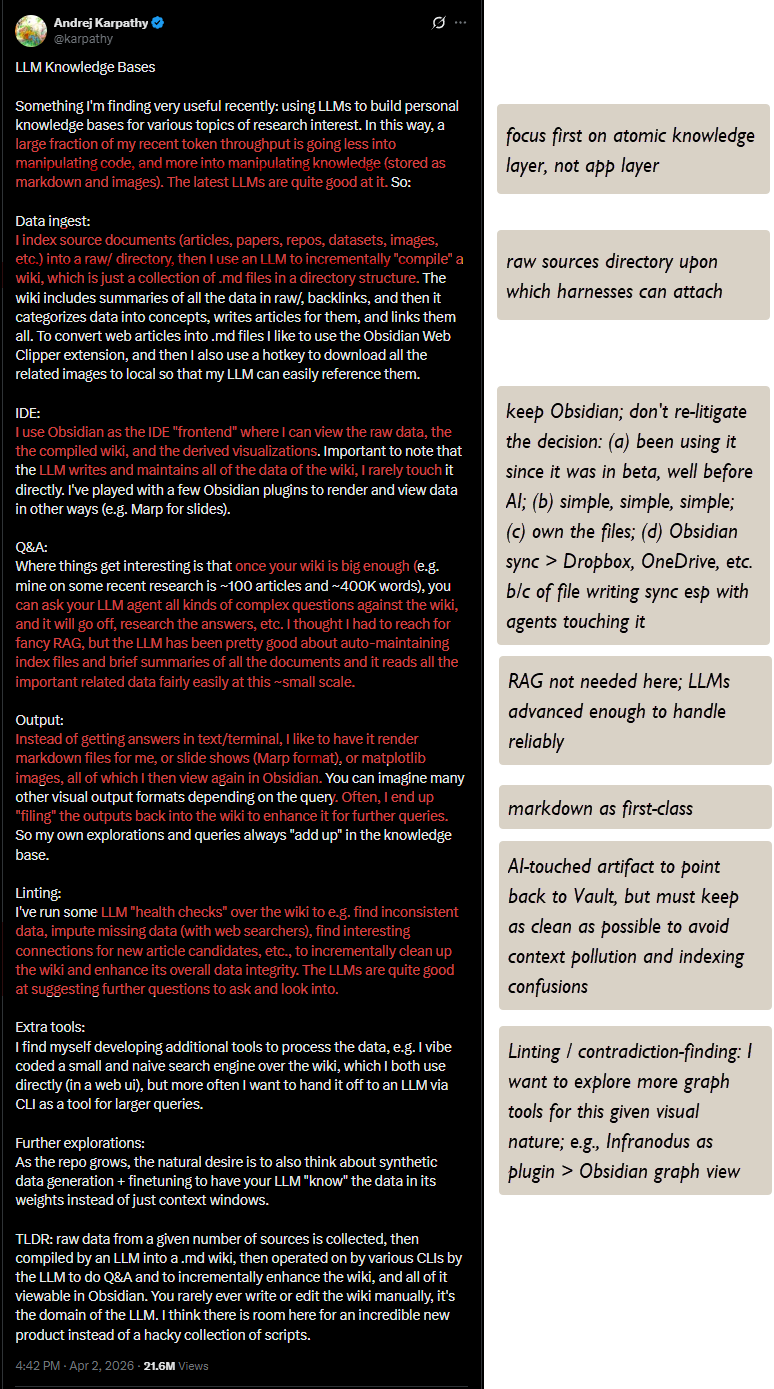 Andrej Karpathy
@karpathy

LLM Knowledge Bases

Something I'm finding very useful recently: using LLMs to build personal knowledge bases for various topics of research interest. In this way, a large fraction of my recent token throughput is going less into manipulating code, and more into manipulating knowledge (stored as markdown and images). The latest LLMs are quite good at it. So:

Data ingest:
I index source documents (articles, papers, repos, datasets, images, etc.) into a raw/ directory, then I use an LLM to incrementally "compile" a wiki, which is just a collection of .md files in a directory structure. The wiki includes summaries of all the data in raw/, backlinks, and then it categorizes data into concepts, writes articles for them, and links them all. To convert web articles into .md files I like to use the Obsidian Web Clipper extension, and then I also use a hotkey to download all the related images to local so that my LLM can easily reference them.

IDE:
I use Obsidian as the IDE "frontend" where I can view the raw data, the the compiled wiki, and the derived visualizations. Important to note that the LLM writes and maintains all of the data of the wiki, I rarely touch it directly. I've played with a few Obsidian plugins to render and view data in other ways (e.g. Marp for slides).

Q&A:
Where things get interesting is that once your wiki is big enough (e.g. mine on some recent research is ~100 articles and ~400K words), you can ask your LLM agent all kinds of complex questions against the wiki, and it will go off, research the answers, etc. I thought I had to reach for fancy RAG, but the LLM has been pretty good about auto-maintaining index files and brief summaries of all the documents and it reads all the important related data fairly easily at this ~small scale.

Output:
Instead of getting answers in text/terminal, I like to have it render markdown files for me, or slide shows (Marp format), or matplotlib images, all of which I then view again in Obsidian. You can imagine many other visual output formats depending on the query. Often, I end up "filing" the outputs back into the wiki to enhance it for further queries. So my own explorations and queries always "add up" in the knowledge base.

Linting:
I've run some LLM "health checks" over the wiki to e.g. find inconsistent data, impute missing data (with web searchers), find interesting connections for new article candidates, etc., to incrementally clean up the wiki and enhance its overall data integrity. The LLMs are quite good at suggesting further questions to ask and look into.

Extra tools:
I find myself developing additional tools to process the data, e.g. I vibe coded a small and naive search engine over the wiki, which I both use directly (in a web ui), but more often I want to hand it off to an LLM via CLI as a tool for larger queries.

Further explorations:
As the repo grows, the natural desire is to also think about synthetic data generation + finetuning to have your LLM "know" the data in its weights instead of just context windows.

TLDR: raw data from a given number of sources is collected, then compiled by an LLM into a .md wiki, then operated on by various CLIs by the LLM to do Q&A and to incrementally enhance the wiki, and all of it viewable in Obsidian. You rarely ever write or edit the wiki manually, it's the domain of the LLM. I think there is room here for an incredible new product instead of a hacky collection of scripts.

4:42 PM · Apr 2, 2026 · 21.6M Views

focus first on atomic knowledge layer, not app layer

raw sources directory upon which harnesses can attach

keep Obsidian; don't re-litigate the decision: (a) been using it since it was in beta, well before AI; (b) simple, simple, simple; (c) own the files; (d) Obsidian sync > Dropbox, OneDrive, etc. b/c of file writing sync esp with agents touching it

RAG not needed here; LLMs advanced enough to handle reliably

markdown as first-class

AI-touched artifact to point back to Vault, but must keep as clean as possible to avoid context pollution and indexing confusions

Linting / contradiction-finding: I want to explore more graph tools for this given visual nature; e.g., Infranodus as plugin > Obsidian graph view